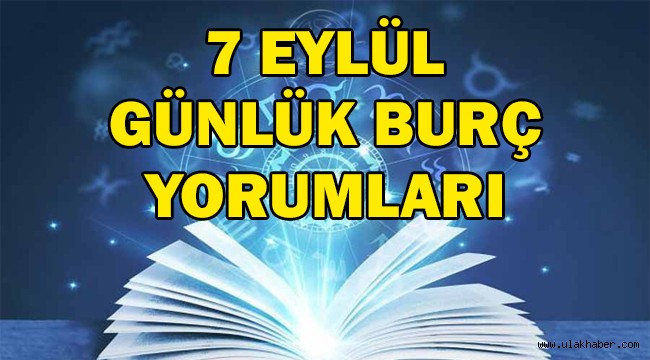 7 EYLÜL
GÜNLÜK BURÇ
YORUMLARI

www.ulakhaber.com